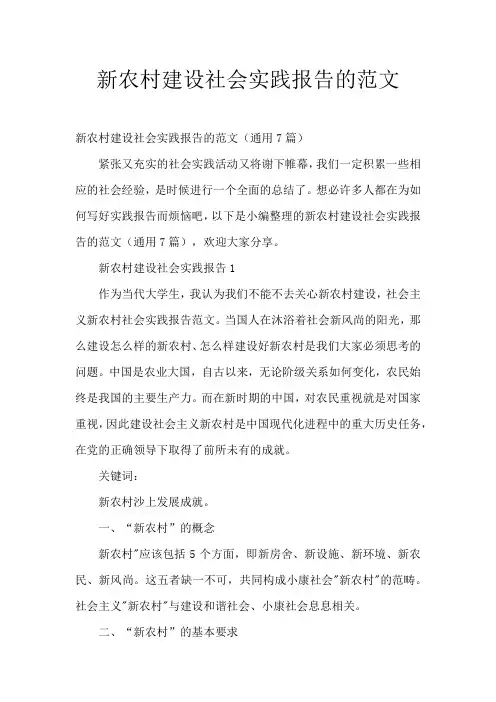 新农村建设社会实践报告的范文

新农村建设社会实践报告的范文（通用7篇）

紧张又充实的社会实践活动又将谢下帷幕，我们一定积累一些相应的社会经验，是时候进行一个全面的总结了。想必许多人都在为如何写好实践报告而烦恼吧，以下是小编整理的新农村建设社会实践报告的范文（通用7篇），欢迎大家分享。

新农村建设社会实践报告1

作为当代大学生，我认为我们不能不去关心新农村建设，社会主义新农村社会实践报告范文。当国人在沐浴着社会新风尚的阳光，那么建设怎么样的新农村、怎么样建设好新农村是我们大家必须思考的问题。中国是农业大国，自古以来，无论阶级关系如何变化，农民始终是我国的主要生产力。而在新时期的中国，对农民重视就是对国家重视，因此建设社会主义新农村是中国现代化进程中的重大历史任务，在党的正确领导下取得了前所未有的成就。

关键词：

新农村沙上发展成就。

一、“新农村”的概念

新农村"应该包括5个方面，即新房舍、新设施、新环境、新农民、新风尚。这五者缺一不可，共同构成小康社会"新农村"的范畴。社会主义"新农村"与建设和谐社会、小康社会息息相关。

二、“新农村”的基本要求